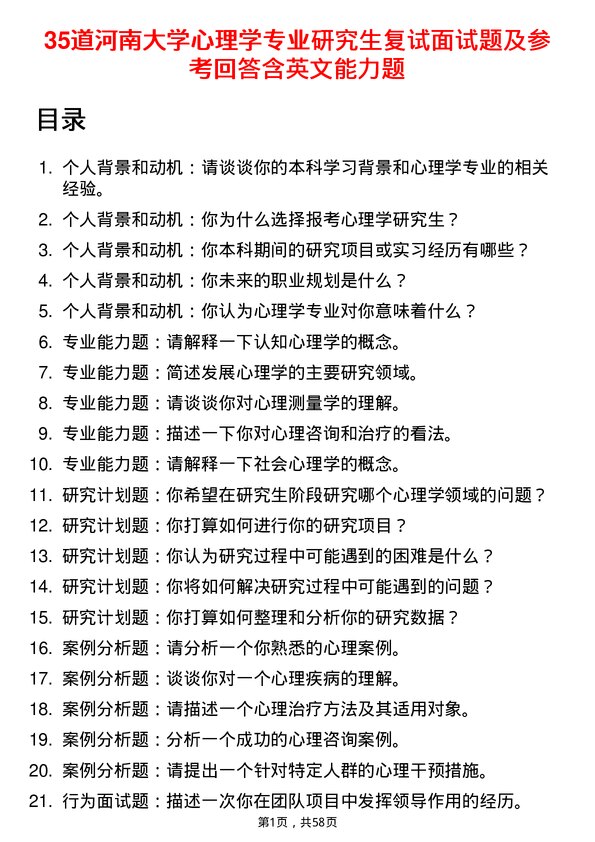 35道河南大学心理学专业研究生复试面试题及参考回答含英文能力题

目录

1. 个人背景和动机：请谈谈你的本科学习背景和心理学专业的相关经验。
2. 个人背景和动机：你为什么选择报考心理学研究生？
3. 个人背景和动机：你本科期间的研究项目或实习经历有哪些？
4. 个人背景和动机：你未来的职业规划是什么？
5. 个人背景和动机：你认为心理学专业对你意味着什么？
6. 专业能力题：请解释一下认知心理学的概念。
7. 专业能力题：简述发展心理学的主要研究领域。
8. 专业能力题：请谈谈你对心理测量学的理解。
9. 专业能力题：描述一下你对心理咨询和治疗的看法。
10. 专业能力题：请解释一下社会心理学的概念。
11. 研究计划题：你希望在研究生阶段研究哪个心理学领域的问题？
12. 研究计划题：你打算如何进行你的研究项目？
13. 研究计划题：你认为研究过程中可能遇到的困难是什么？
14. 研究计划题：你将如何解决研究过程中可能遇到的问题？
15. 研究计划题：你打算如何整理和分析你的研究数据？
16. 案例分析题：请分析一个你熟悉的心理案例。
17. 案例分析题：谈谈你对一个心理疾病的理解。
18. 案例分析题：请描述一个心理治疗方法及其适用对象。
19. 案例分析题：分析一个成功的心理咨询案例。
20. 案例分析题：请提出一个针对特定人群的心理干预措施。
21. 行为面试题：描述一次你在团队项目中发挥领导作用的经历。

第1页，共58页